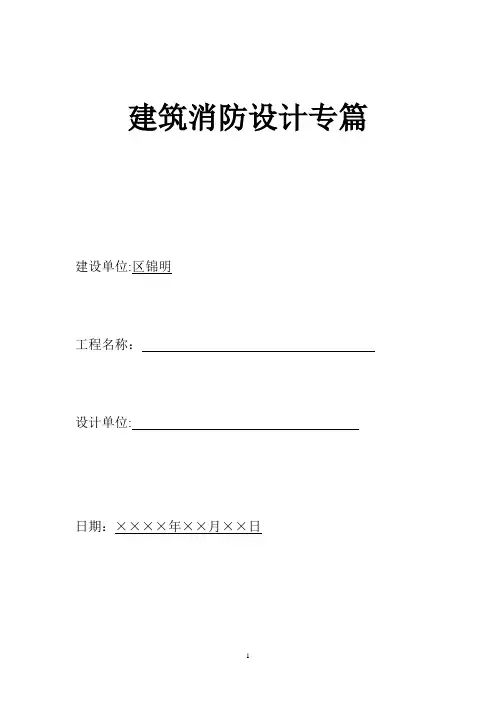 建筑消防设计专篇

建设单位:区锦明

工程名称：

设计单位:

日期：××××年××月××日

1